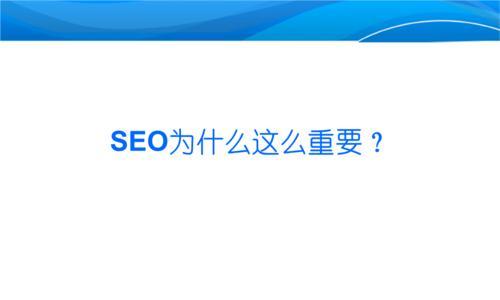 SEO为什么这么重要？